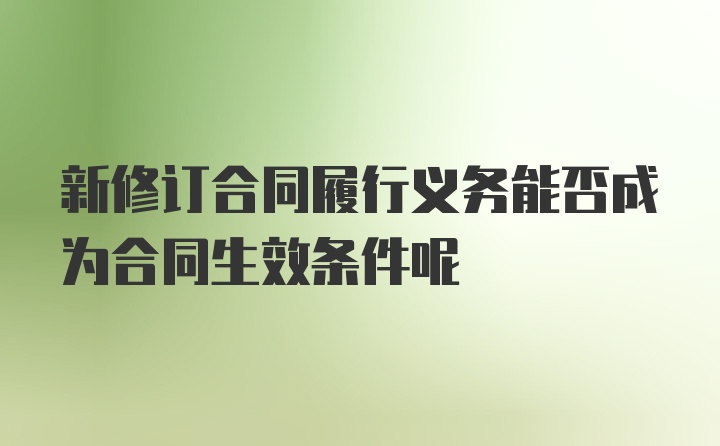 新修订合同履行义务能否成为合同生效条件呢